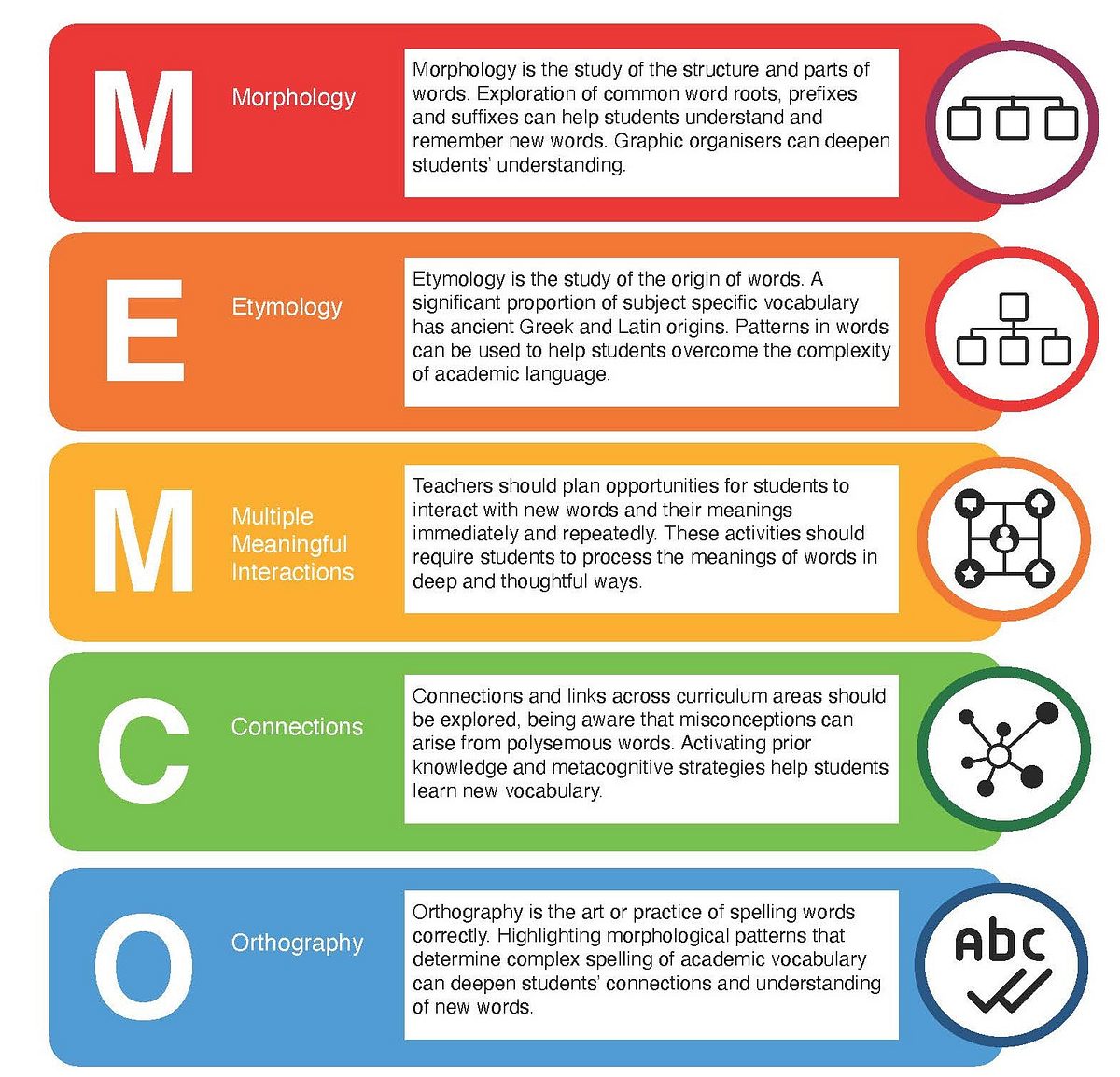 M

Morphology

Morphology is the study of the structure and parts of words. Exploration of common word roots, prefixes and suffixes can help students understand and remember new words. Graphic organisers can deepen students' understanding.

E

Etymology

Etymology is the study of the origin of words. A significant proportion of subject specific vocabulary has ancient Greek and Latin origins. Patterns in words can be used to help students overcome the complexity of academic language.

M

Multiple Meaningful Interactions

Teachers should plan opportunities for students to interact with new words and their meanings immediately and repeatedly. These activities should require students to process the meanings of words in deep and thoughtful ways.

C

Connections

Connections and links across curriculum areas should be explored, being aware that misconceptions can arise from polysemous words. Activating prior knowledge and metacognitive strategies help students learn new vocabulary.

O

Orthography

Orthography is the art or practice of spelling words correctly. Highlighting morphological patterns that determine complex spelling of academic vocabulary can deepen students' connections and understanding of new words.

Abc